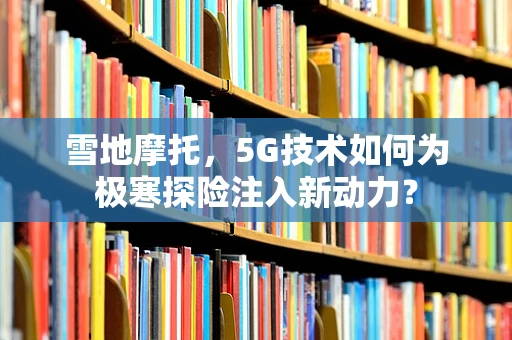 雪地摩托，5G技术如何为极寒探险注入新动力?